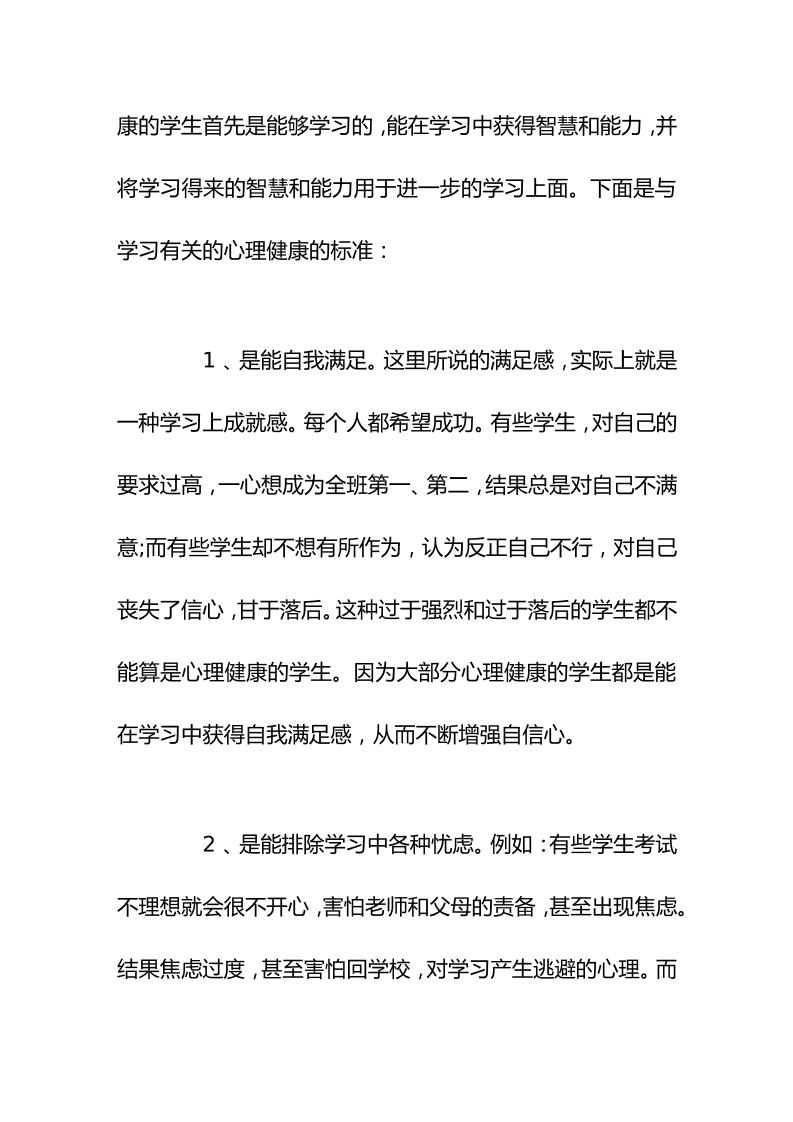 康的学生首先是能够学习的，能在学习中获得智慧和能力，并将学习得来的智慧和能力用于进一步的学习上面。下面是与学习有关的心理健康的标准：

1、是能自我满足。这里所说的满足感，实际上就是一种学习上成就感。每个人都希望成功。有些学生，对自己的要求过高，一心想成为全班第一、第二，结果总是对自己不满意;而有些学生却不想有所作为，认为反正自己不行，对自己丧失了信心，甘于落后。这种过于强烈和过于落后的学生都不能算是心理健康的学生。因为大部分心理健康的学生都是能在学习中获得自我满足感，从而不断增强自信心。

2、是能排除学习中各种忧虑。例如：有些学生考试不理想就会很不开心，害怕老师和父母的责备，甚至出现焦虑。结果焦虑过度，甚至害怕回学校，对学习产生逃避的心理。而